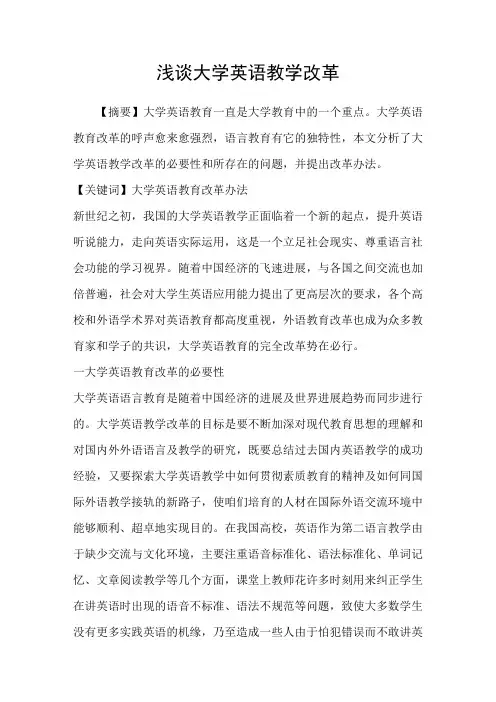 浅谈大学英语教学改革

【摘要】大学英语教育一直是大学教育中的一个重点。大学英语教育改革的呼声愈来愈强烈，语言教育有它的独特性，本文分析了大学英语教学改革的必要性和所存在的问题，并提出改革办法。

【关键词】大学英语教育改革办法

新世纪之初，我国的大学英语教学正面临着一个新的起点，提升英语听说能力，走向英语实际运用，这是一个立足社会现实、尊重语言社会功能的学习视界。随着中国经济的飞速进展，与各国之间交流也加倍普遍，社会对大学生英语应用能力提出了更高层次的要求，各个高校和外语学术界对英语教育都高度重视，外语教育改革也成为众多教育家和学子的共识，大学英语教育的完全改革势在必行。

一大学英语教育改革的必要性

大学英语语言教育是随着中国经济的进展及世界进展趋势而同步进行的。大学英语教学改革的目标是要不断加深对现代教育思想的理解和对国内外外语语言及教学的研究，既要总结过去国内英语教学的成功经验，又要探索大学英语教学中如何贯彻素质教育的精神及如何同国际外语教学接轨的新路子，使咱们培育的人材在国际外语交流环境中能够顺利、超卓地实现目的。在我国高校，英语作为第二语言教学由于缺少交流与文化环境，主要注重语音标准化、语法标准化、单词记忆、文章阅读教学等几个方面，课堂上教师花许多时刻用来纠正学生在讲英语时出现的语音不标准、语法不规范等问题，致使大多数学生没有更多实践英语的机缘，乃至造成一些人由于怕犯错误而不敢讲英